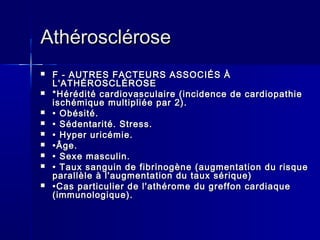 Athérosclérose

- F - AUTRES FACTEURS ASSOCIÉS À L'ATHÉROSCLÉROSE
- *Hérédité cardiovasculaire (incidence de cardiopathie ischémique multipliée par 2).
- • Obésité.
- • Sédentarité. Stress.
- • Hyper uricémie.
- •Âge.
- • Sexe masculin.
- • Taux sanguin de fibrinogène (augmentation du risque parallèle à l'augmentation du taux sérique)
- •Cas particulier de l'athérome du greffon cardiaque (immunologique).